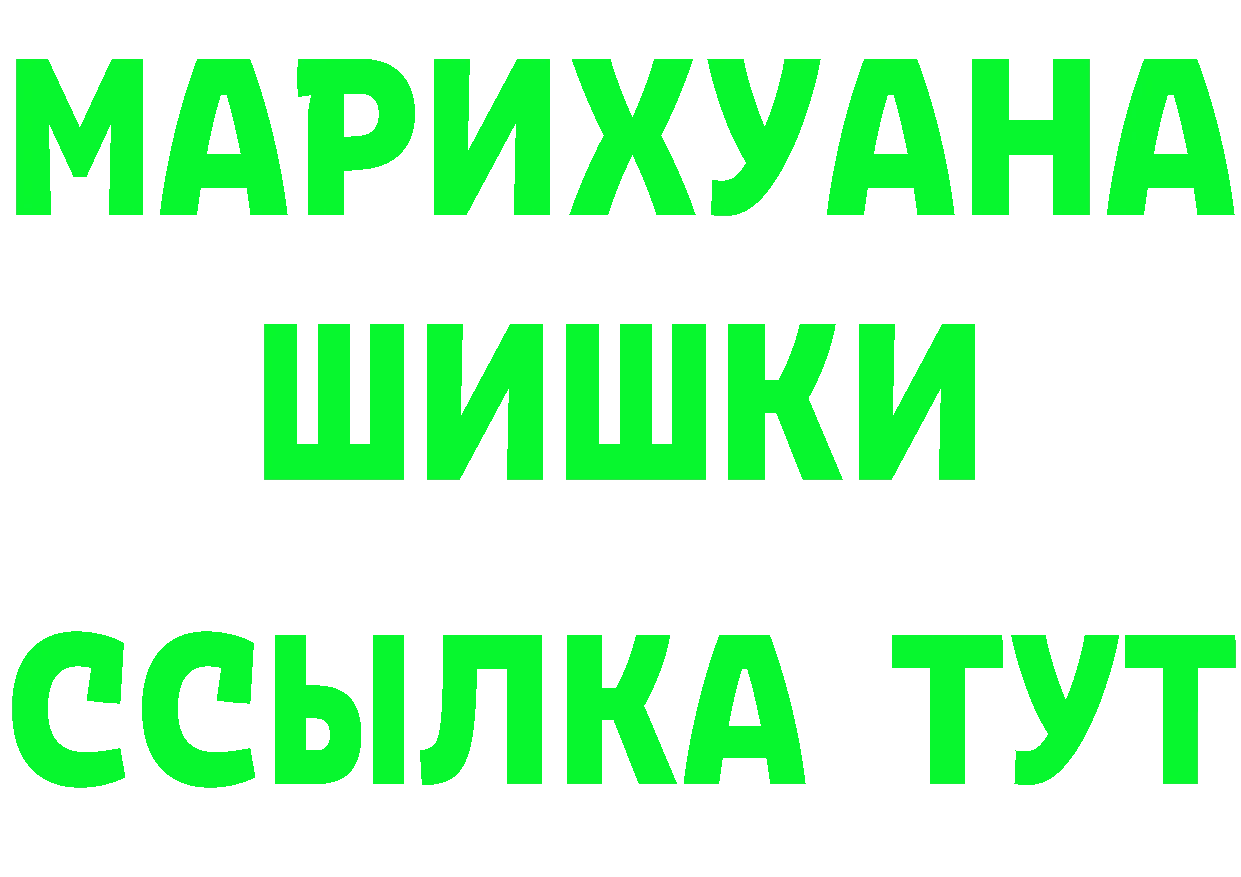 МАРИХУАНА
ШИШКИ
ССЫЛКА ТУТ